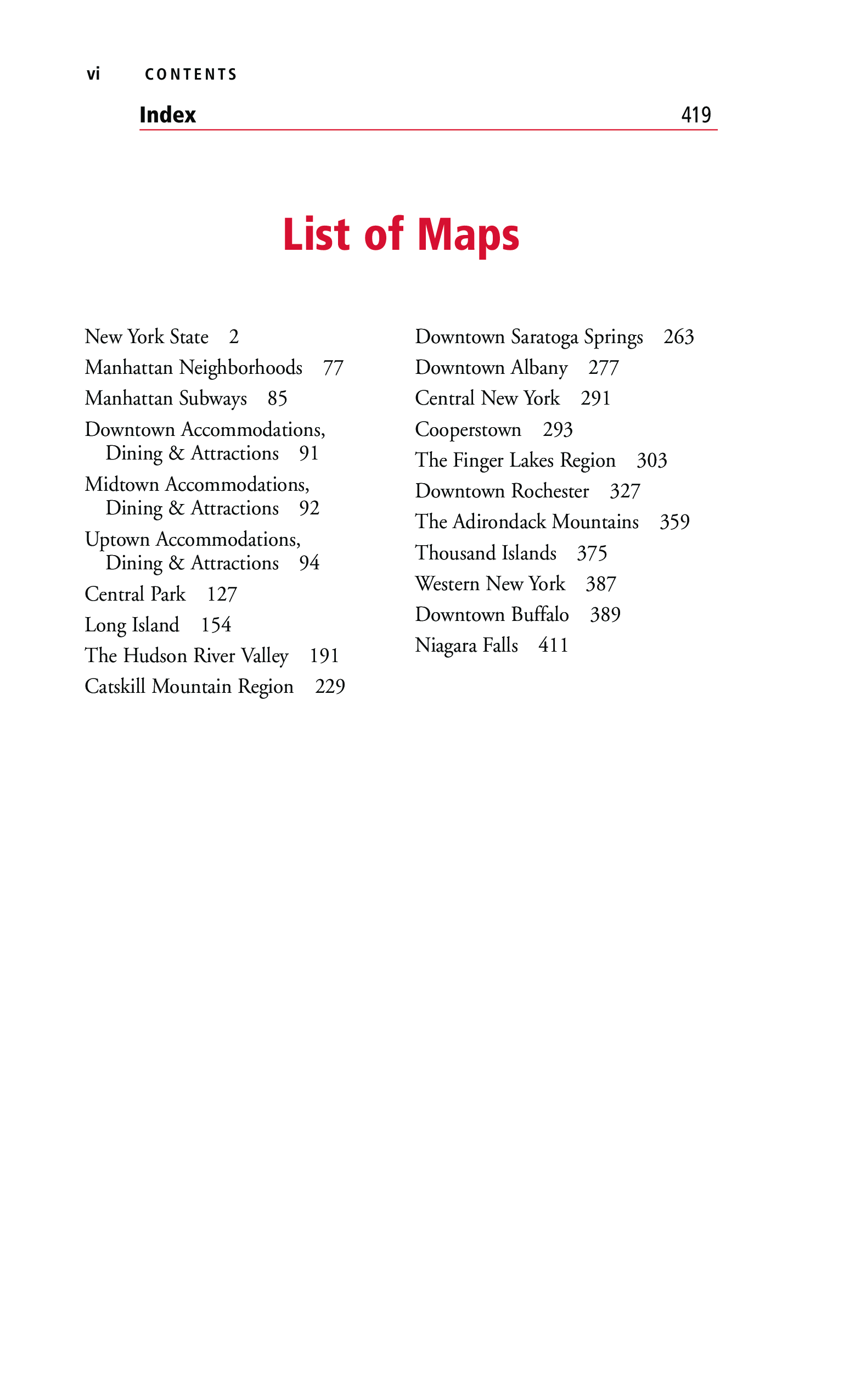 vi CONTENTS

Index 419

List of Maps

New York State 2
Manhattan Neighborhoods 77
Manhattan Subways 85
Downtown Accommodations, Dining & Attractions 91
Midtown Accommodations, Dining & Attractions 92
Uptown Accommodations, Dining & Attractions 94
Central Park 127
Long Island 154
The Hudson River Valley 191
Catskill Mountain Region 229

Downtown Saratoga Springs 263
Downtown Albany 277
Central New York 291
Cooperstown 293
The Finger Lakes Region 303
Downtown Rochester 327
The Adirondack Mountains 359
Thousand Islands 375
Western New York 387
Downtown Buffalo 389
Niagara Falls 411